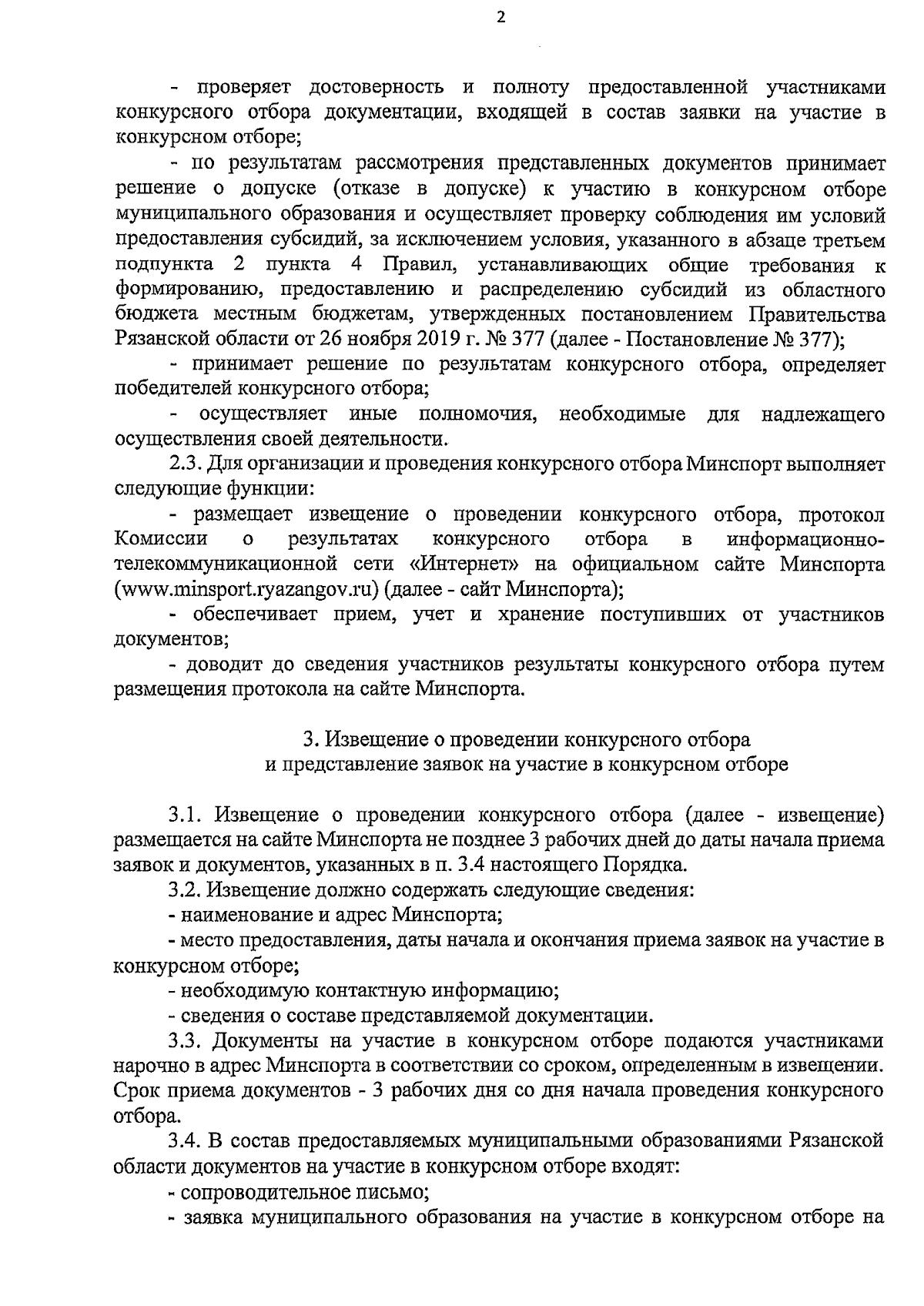 2

- проверяет достоверность и полноту предоставленной участниками конкурсного отбора документации, входящей в состав заявки на участие в конкурсном отборе;

- по результатам рассмотрения представленных документов принимает решение о допуске (отказе в допуске) к участию в конкурсном отборе муниципального образования и осуществляет проверку соблюдения им условий предоставления субсидий, за исключением условия, указанного в абзаце третьем подпункта 2 пункта 4 Правил, устанавливающих общие требования к формированию, предоставлению и распределению субсидий из областного бюджета местным бюджетам, утвержденных постановлением Правительства Рязанской области от 26 ноября 2019 г. № 377 (далее - Постановление № 377);

- принимает решение по результатам конкурсного отбора, определяет победителей конкурсного отбора;

- осуществляет иные полномочия, необходимые для надлежащего осуществления своей деятельности.

2.3. Для организации и проведения конкурсного отбора Минспорт выполняет следующие функции:

- размещает извещение о проведении конкурсного отбора, протокол Комиссии о результатах конкурсного отбора в информационно-телекоммуникационной сети «Интернет» на официальном сайте Минспорта (www.minsport.ryazangov.ru) (далее - сайт Минспорта);

- обеспечивает прием, учет и хранение поступивших от участников документов;

- доводит до сведения участников результаты конкурсного отбора путем размещения протокола на сайте Минспорта.

3. Извещение о проведении конкурсного отбора
и представление заявок на участие в конкурсном отборе

3.1. Извещение о проведении конкурсного отбора (далее - извещение) размещается на сайте Минспорта не позднее 3 рабочих дней до даты начала приема заявок и документов, указанных в п. 3.4 настоящего Порядка.

3.2. Извещение должно содержать следующие сведения:

- наименование и адрес Минспорта;

- место предоставления, даты начала и окончания приема заявок на участие в конкурсном отборе;

- необходимую контактную информацию;

- сведения о составе представляемой документации.

3.3. Документы на участие в конкурсном отборе подаются участниками нарочно в адрес Минспорта в соответствии со сроком, определенным в извещении. Срок приема документов - 3 рабочих дня со дня начала проведения конкурсного отбора.

3.4. В состав предоставляемых муниципальными образованиями Рязанской области документов на участие в конкурсном отборе входят:

- сопроводительное письмо;

- заявка муниципального образования на участие в конкурсном отборе на